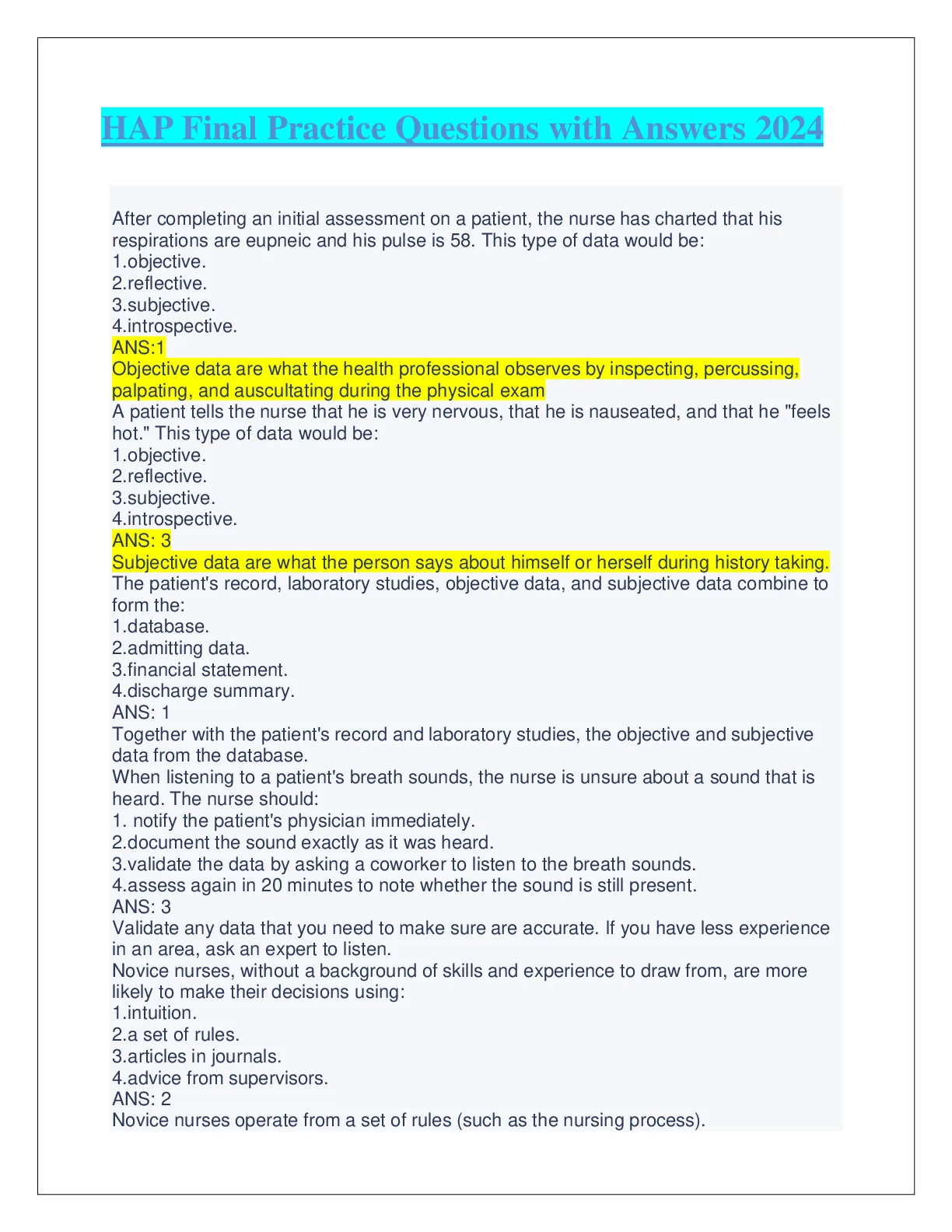 HAP Final Practice Questions with Answers 2024

After completing an initial assessment on a patient, the nurse has charted that his respirations are eupneic and his pulse is 58. This type of data would be:
1.objective.
2.reflective.
3.subjective.
4.introspective.
ANS:1
Objective data are what the health professional observes by inspecting, percussing, palpating, and auscultating during the physical exam
A patient tells the nurse that he is very nervous, that he is nauseated, and that he "feels hot." This type of data would be:
1.objective.
2.reflective.
3.subjective.
4.introspective.
ANS: 3
Subjective data are what the person says about himself or herself during history taking.
The patient's record, laboratory studies, objective data, and subjective data combine to form the:
1.database.
2.admitting data.
3.financial statement.
4.discharge summary.
ANS: 1
Together with the patient's record and laboratory studies, the objective and subjective data from the database.
When listening to a patient's breath sounds, the nurse is unsure about a sound that is heard. The nurse should:
1. notify the patient's physician immediately.
2.document the sound exactly as it was heard.
3.validate the data by asking a coworker to listen to the breath sounds.
4.assess again in 20 minutes to note whether the sound is still present.
ANS: 3
Validate any data that you need to make sure are accurate. If you have less experience in an area, ask an expert to listen.
Novice nurses, without a background of skills and experience to draw from, are more likely to make their decisions using:
1.intuition.
2.a set of rules.
3.articles in journals.
4.advice from supervisors.
ANS: 2
Novice nurses operate from a set of rules (such as the nursing process).